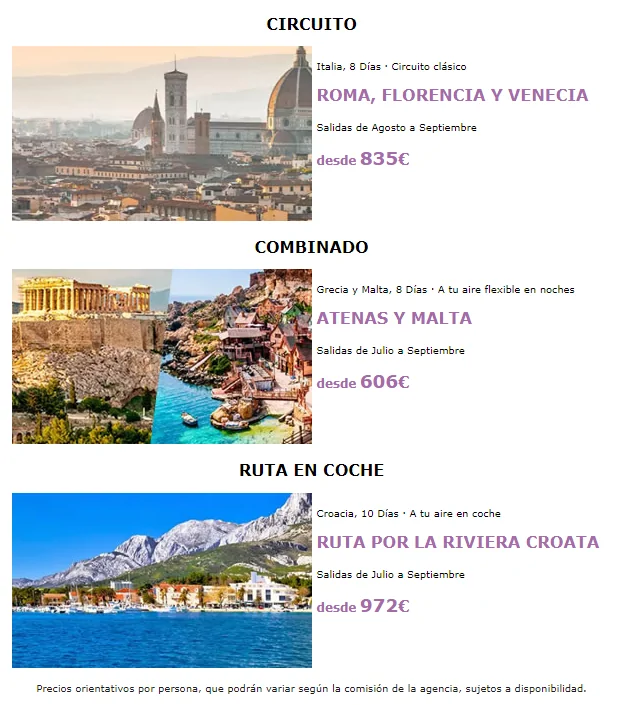 CIRCUITO

Italia, 8 Días · Circuito clásico

ROMA, FLORENCIA Y VENECIA

Salidas de Agosto a Septiembre

desde 835€

COMBINADO

Grecia y Malta, 8 Días · A tu aire flexible en noches

ATENAS Y MALTA

Salidas de Julio a Septiembre

desde 606€

RUTA EN COCHE

Croacia, 10 Días · A tu aire en coche

RUTA POR LA RIVIERA CROATA

Salidas de Julio a Septiembre

desde 972€

Precios orientativos por persona, que podrán variar según la comisión de la agencia, sujetos a disponibilidad.